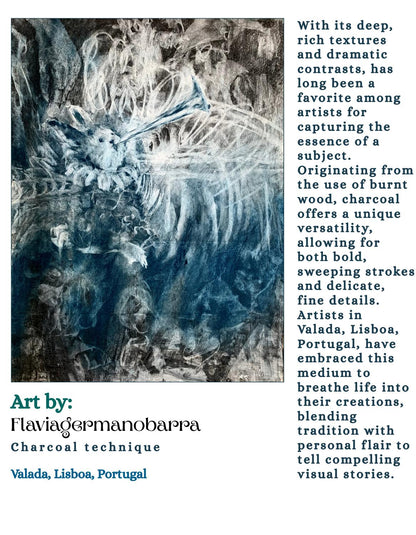 Art by:
Flaviagermanobarra
Charcoal technique

Valada, Lisboa, Portugal

With its deep, rich textures and dramatic contrasts, has long been a favorite among artists for capturing the essence of a subject. Originating from the use of burnt wood, charcoal offers a unique versatility, allowing for both bold, sweeping strokes and delicate, fine details. Artists in Valada, Lisboa, Portugal, have embraced this medium to breathe life into their creations, blending tradition with personal flair to tell compelling visual stories.